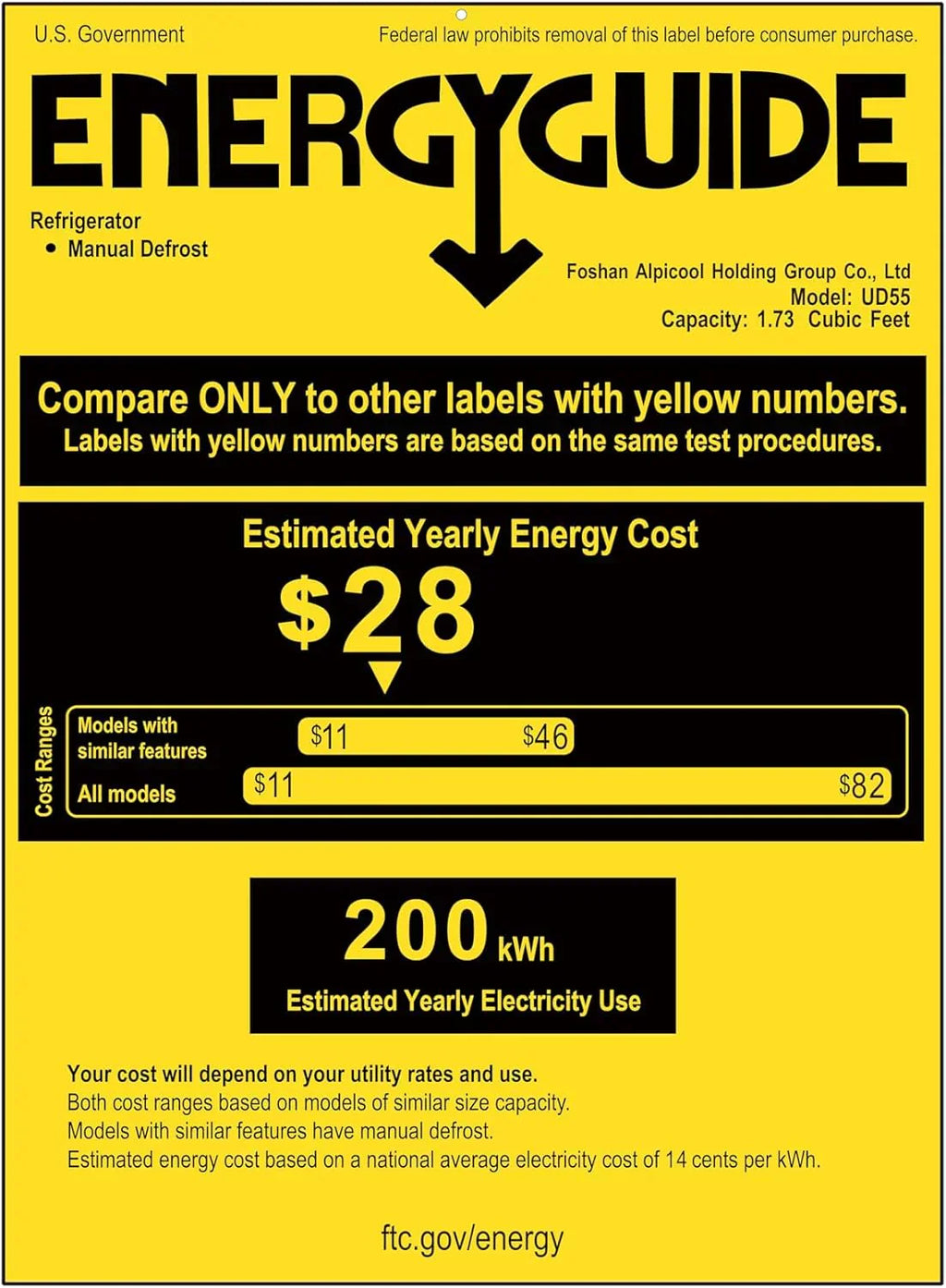 U.S. Government

Federal law prohibits removal of this label before consumer purchase.

ENERGYGUIDE

Refrigerator
• Manual Defrost

Foshan Alpicool Holding Group Co., Ltd
Model: UD55
Capacity: 1.73 Cubic Feet

Compare ONLY to other labels with yellow numbers.
Labels with yellow numbers are based on the same test procedures.

Estimated Yearly Energy Cost

$28

Cost Ranges

Models with similar features
$11 $46

All models
$11 $82

200 kWh

Estimated Yearly Electricity Use

Your cost will depend on your utility rates and use.
Both cost ranges based on models of similar size capacity.
Models with similar features have manual defrost.
Estimated energy cost based on a national average electricity cost of 14 cents per kWh.

ftc.gov/energy